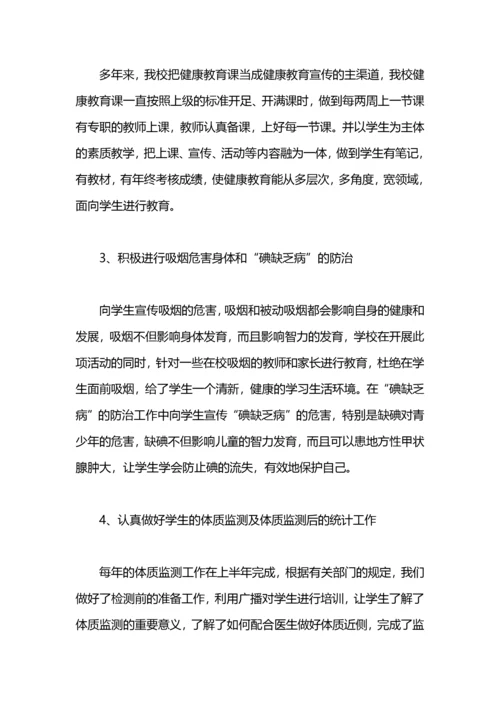 多年来，我校把健康教育课当成健康教育宣传的主渠道，我校健康教育课一直按照上级的标准开足、开满课时，做到每两周上一节课有专职的教师上课，教师认真备课，上好每一节课。并以学生为主体的素质教学，把上课、宣传、活动等内容融为一体，做到学生有笔记，有教材，有年终考核成绩，使健康教育能从多层次，多角度，宽领域，面向学生进行教育。

3、积极进行吸烟危害身体和“碘缺乏病”的防治

向学生宣传吸烟的危害，吸烟和被动吸烟都会影响自身的健康和发展，吸烟不但影响身体发育，而且影响智力的发育，学校在开展此项活动的同时，针对一些在校吸烟的教师和家长进行教育，杜绝在学生面前吸烟，给了学生一个清新，健康的学习生活环境。在“碘缺乏病”的防治工作中向学生宣传“碘缺乏病”的危害，特别是缺碘对青少年的危害，缺碘不但影响儿童的智力发育，而且可以患地方性甲状腺肿大，让学生学会防止碘的流失，有效地保护自己。

4、认真做好学生的体质监测及体质监测后的统计工作

每年的体质监测工作在上半年完成，根据有关部门的规定，我们做好了检测前的准备工作，利用广播对学生进行培训，让学生了解了体质监测的重要意义，了解了如何配合医生做好体质近侧，完成了监